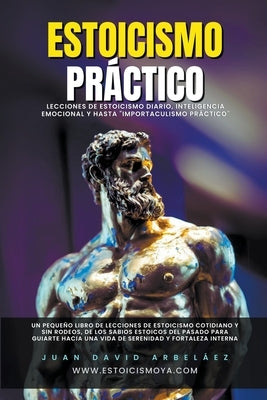 ESTOICISMO PRÁCTICO

LECCIONES DE ESTOICISMO DIARIO, INTELIGENCIA EMOCIONAL Y HASTA "IMPORTACULISMO PRÁCTICO"

UN PEQUEÑO LIBRO DE LECCIONES DE ESTOICISMO COTIDIANO Y SIN RODEOS, DE LOS SABIOS ESTOICOS DEL PASADO PARA GUIARTE HACIA UNA VIDA DE SERENIDAD Y FORTALEZA INTERNA

JUAN DAVID ARBELÁEZ

WWW.ESTOICISMOYA.COM